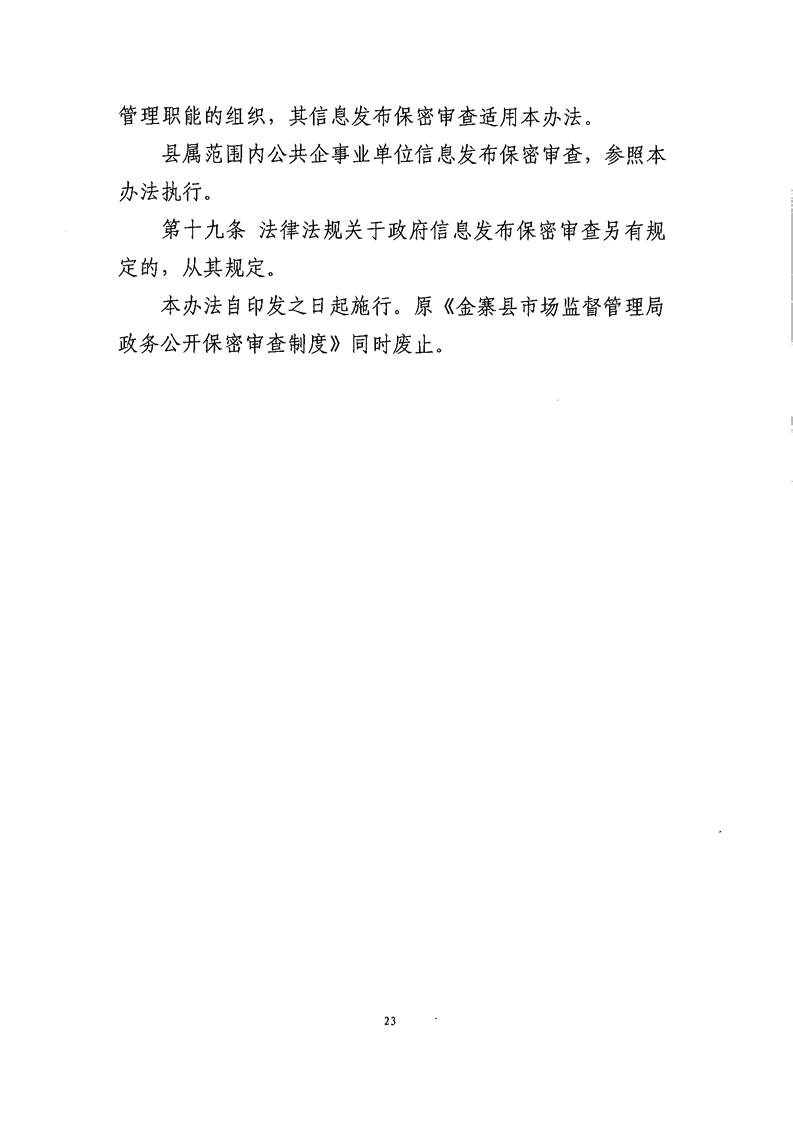 管理职能的组织，其信息发布保密审查适用本办法。

县属范围内公共企事业单位信息发布保密审查，参照本办法执行。

第十九条 法律法规关于政府信息发布保密审查另有规定的，从其规定。

本办法自印发之日起施行。原《金寨县市场监督管理局政务公开保密审查制度》同时废止。

23